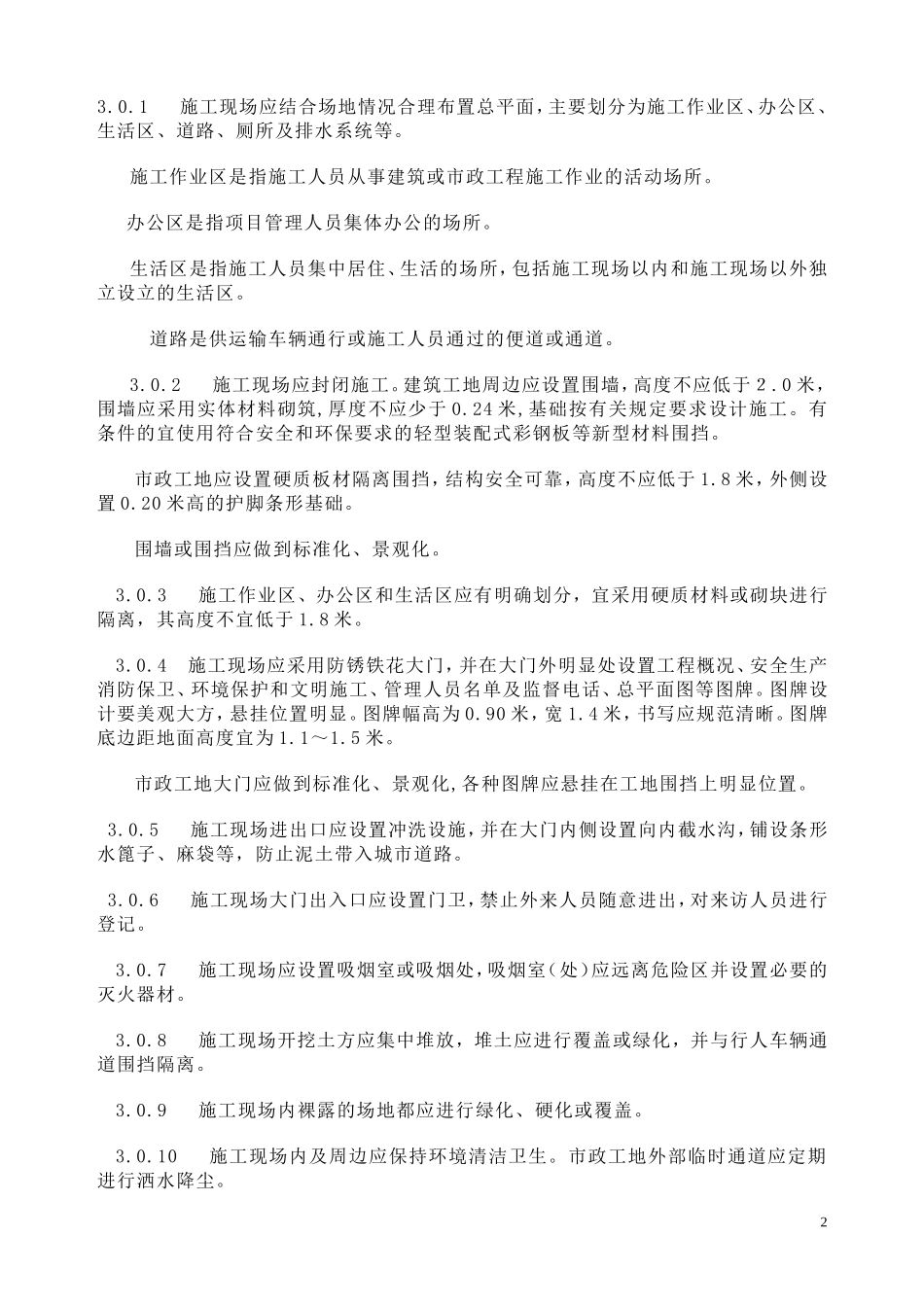 3.0.1　施工现场应结合场地情况合理布置总平面，主要划分为施工作业区、办公区、生活区、道路、厕所及排水系统等。

施工作业区是指施工人员从事建筑或市政工程施工作业的活动场所。

办公区是指项目管理人员集体办公的场所。

生活区是指施工人员集中居住、生活的场所，包括施工现场以内和施工现场以外独立设立的生活区。

道路是供运输车辆通行或施工人员通过的便道或通道。

3.0.2　施工现场应封闭施工。建筑工地周边应设置围墙，高度不应低于2.0米，围墙应采用实体材料砌筑，厚度不应少于0.24米，基础按有关规定要求设计施工。有条件的宜使用符合安全和环保要求的轻型装配式彩钢板等新型材料围挡。

市政工地应设置硬质板材隔离围挡，结构安全可靠，高度不应低于1.8米，外侧设置0.20米高的护脚条形基础。

围墙或围挡应做到标准化、景观化。

3.0.3　施工作业区、办公区和生活区应有明确划分，宜采用硬质材料或砌块进行隔离，其高度不宜低于1.8米。

3.0.4　施工现场应采用防锈铁花大门，并在大门外明显处设置工程概况、安全生产消防保卫、环境保护和文明施工、管理人员名单及监督电话、总平面图等图牌。图牌设计要美观大方，悬挂位置明显。图牌幅高为0.90米，宽1.4米，书写应规范清晰。图牌底边距地面高度宜为1.1～1.5米。

市政工地大门应做到标准化、景观化，各种图牌应悬挂在工地围挡上明显位置。

3.0.5　施工现场进出口应设置冲洗设施，并在大门内侧设置向内截水沟，铺设条形水篦子、麻袋等，防止泥土带入城市道路。

3.0.6　施工现场大门出入口应设置门卫，禁止外来人员随意进出，对来访人员进行登记。

3.0.7　施工现场应设置吸烟室或吸烟处，吸烟室（处）应远离危险区并设置必要的灭火器材。

3.0.8　施工现场开挖土方应集中堆放，堆土应进行覆盖或绿化，并与行人车辆通道围挡隔离。

3.0.9　施工现场内裸露的场地都应进行绿化、硬化或覆盖。

3.0.10　施工现场内及周边应保持环境清洁卫生。市政工地外部临时通道应定期进行洒水降尘。

2